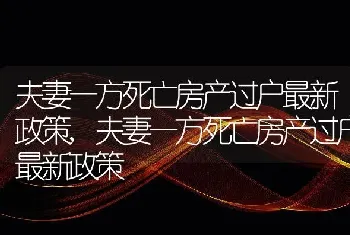 夫妻一方死亡房产过户最新政策，夫妻一方死亡房产过户最新政策